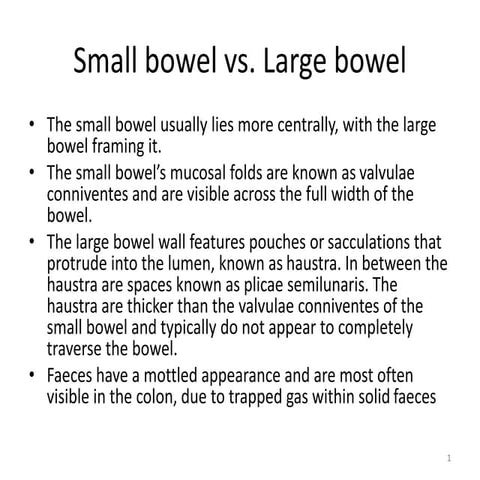 Small bowel vs. Large bowel

• The small bowel usually lies more centrally, with the large bowel framing it.
• The small bowel's mucosal folds are known as valvulae conniventes and are visible across the full width of the bowel.
• The large bowel wall features pouches or sacculations that protrude into the lumen, known as haustra. In between the haustra are spaces known as plicae semilunaris. The haustra are thicker than the valvulae conniventes of the small bowel and typically do not appear to completely traverse the bowel.
• Faeces have a mottled appearance and are most often visible in the colon, due to trapped gas within solid faeces

1